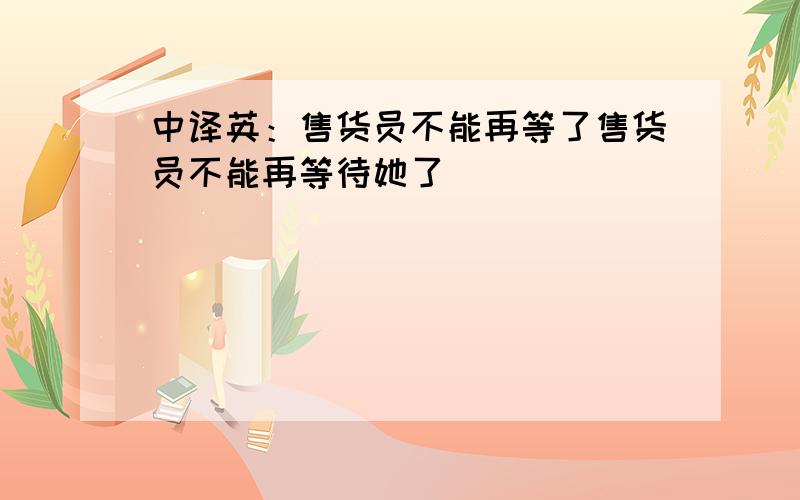 中译英：售货员不能再等了售货员不能再等待她了